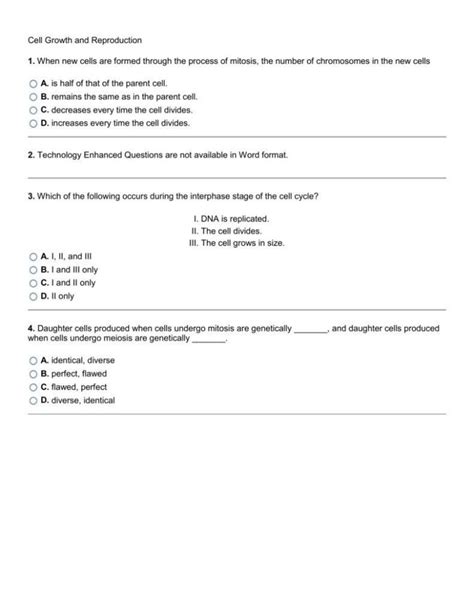 Cell Growth and Reproduction

1. When new cells are formed through the process of mitosis, the number of chromosomes in the new cells

A. is half of that of the parent cell.
B. remains the same as in the parent cell.
C. decreases every time the cell divides.
D. increases every time the cell divides.

2. Technology Enhanced Questions are not available in Word format.

3. Which of the following occurs during the interphase stage of the cell cycle?

I. DNA is replicated.
II. The cell divides.
III. The cell grows in size.

A. I, II, and III
B. I and III only
C. I and II only
D. II only

4. Daughter cells produced when cells undergo mitosis are genetically _______, and daughter cells produced when cells undergo meiosis are genetically _______.

A. identical, diverse
B. perfect, flawed
C. flawed, perfect
D. diverse, identical